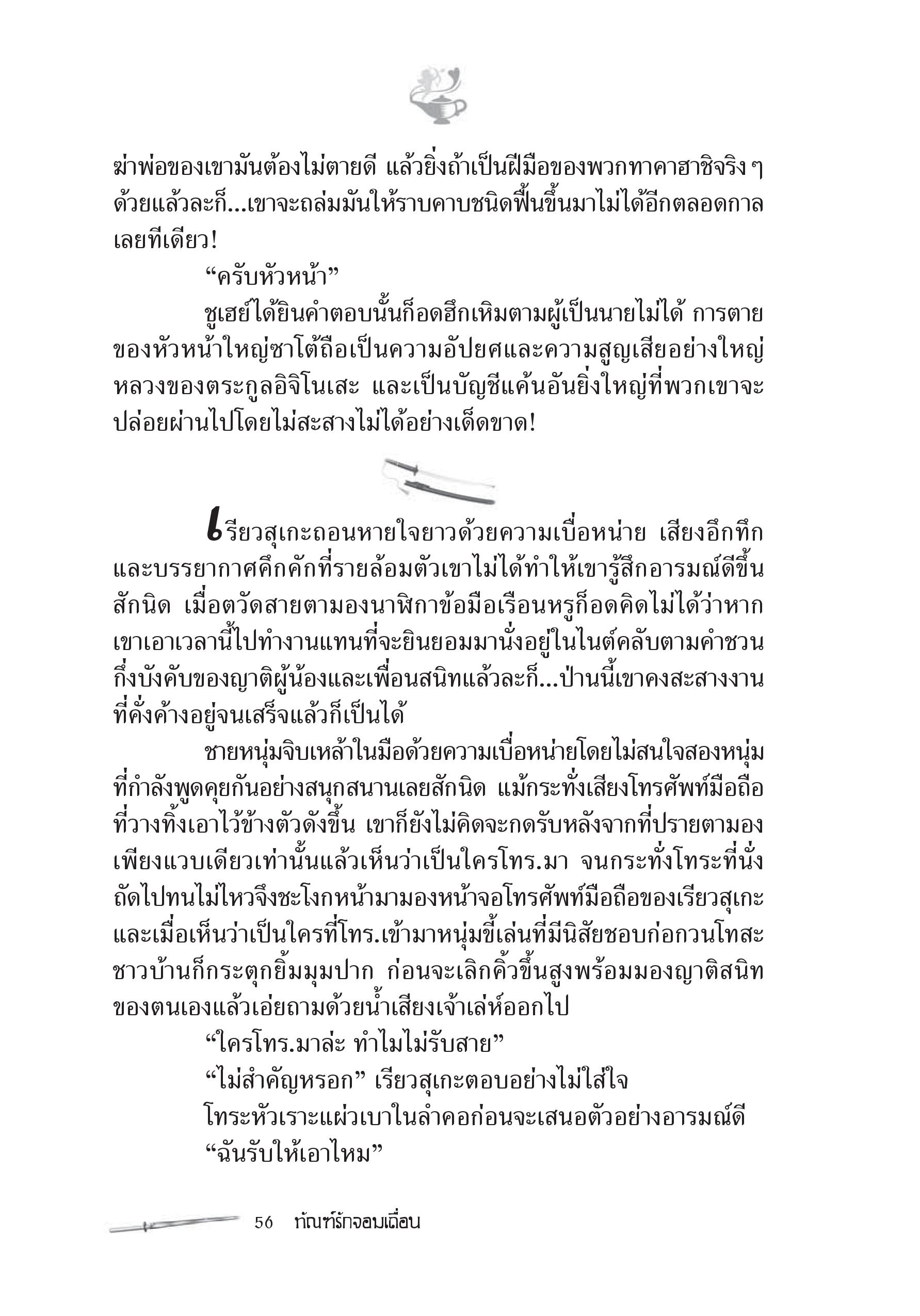 ฆ่าพ่อของเขามันต้องไม่ตายดี แล้วยิ่งถ้าเป็นฝีมือของพวกทาคาฮาชิจริง ๆ ด้วยแล้วละก็...เขาจะถล่มมันให้ราบคาบชนิดฟื้นขึ้นมาไม่ได้อีกตลอดกาลเลยทีเดียว!

“ครับหัวหน้า”

ชูเฮย์ได้ยินคำตอบนั้นก็อดฮึกเหิมตามผู้เป็นนายไม่ได้ การตายของหัวหน้าใหญ่ซาโต้ถือเป็นความอัปยศและความสูญเสียอย่างใหญ่หลวงของตระกูลอิจิโนเสะ และเป็นบัญชีแค้นอันยิ่งใหญ่ที่พวกเขาจะปล่อยผ่านไปโดยไม่สะสางไม่ได้อย่างเด็ดขาด!

เรียวสุเกะถอนหายใจยาวด้วยความเบื่อหน่าย เสียงอึกทึกและบรรยากาศคึกคักที่รายล้อมตัวเขาไม่ได้ทำให้เขารู้สึกอารมณ์ดีขึ้นสักนิด เมื่อตวัดสายตามองนาฬิกาข้อมือเรือนหรูก็อดคิดไม่ได้ว่าหากเขาเอาเวลานี้ไปทำงานแทนที่จะยินยอมมานั่งอยู่ในไนต์คลับตามคำชวนกึ่งบังคับของญาติผู้น้องและเพื่อนสนิทแล้วละก็...ป่านนี้เขาคงสะสางงานที่คั่งค้างอยู่จนเสร็จแล้วก็เป็นได้

ชายหนุ่มจิบเหล้าในมือด้วยความเบื่อหน่ายโดยไม่สนใจสองหนุ่มที่กำลังพูดคุยกันอย่างสนุกสนานเลยสักนิด แม้กระทั่งเสียงโทรศัพท์มือถือที่วางทิ้งเอาไว้ข้างตัวดังขึ้น เขาก็ยังไม่คิดจะกดรับหลังจากที่ปรายตามองเพียงแวบเดียวเท่านั้นแล้วเห็นว่าเป็นใครโทร.มา จนกระทั่งโทระที่นั่งถัดไปทนไม่ไหวจึงชะโงกหน้ามามองหน้าจอโทรศัพท์มือถือของเรียวสุเกะ และเมื่อเห็นว่าเป็นใครที่โทร.เข้ามาหนุ่มขี้เล่นที่มีนิสัยชอบก่อกวนโทสะชาวบ้านก็กระตุกยิ้มมุมปาก ก่อนจะเลิกคิ้วขึ้นสูงพร้อมมองญาติสนิทของตนเองแล้วเอ่ยถามด้วยน้ำเสียงเจ้าเล่ห์ออกไป

“ใครโทร.มาล่ะ ทำไมไม่รับสาย”

“ไม่สำคัญหรอก” เรียวสุเกะตอบอย่างไม่ใส่ใจ

โทระหัวเราะแผ่วเบาในลำคอก่อนจะเสนอตัวอย่างอารมณ์ดี

“ฉันรับให้เอาไหม”

56 ทัณฑ์รักจอมเถื่อน